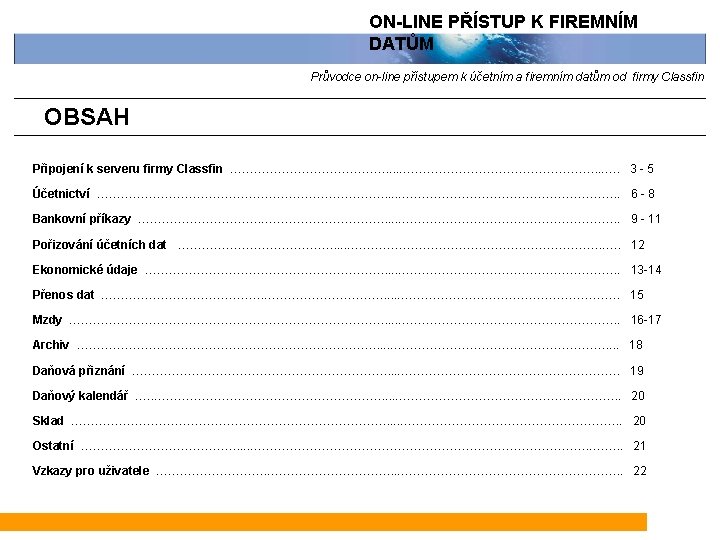 ON-LINE PŘÍSTUP K FIREMNÍM DATŮM

Průvodce on-line přístupem k účetním a firemním datům od firmy Classfin

OBSAH

Připojení k serveru firmy Classfin 3 - 5
Účetnictví 6 - 8
Bankovní příkazy 9 - 11
Pořizování účetních dat 12
Ekonomické údaje 13-14
Přenos dat 15
Mzdy 16-17
Archiv 18
Daňová přiznání 19
Daňový kalendář 20
Sklad 20
Ostatní 21
Vzkazy pro uživatele 22